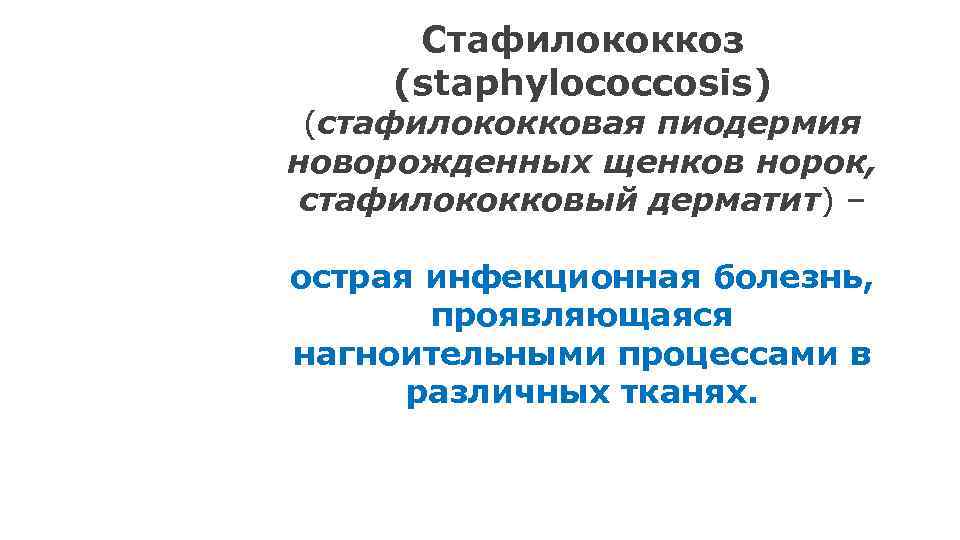 Стафилококкоз (staphylococcosis)

(стафилококковая пиодермия новорожденных щенков норок, стафилококковый дерматит) –

острая инфекционная болезнь, проявляющаяся нагноительными процессами в различных тканях.